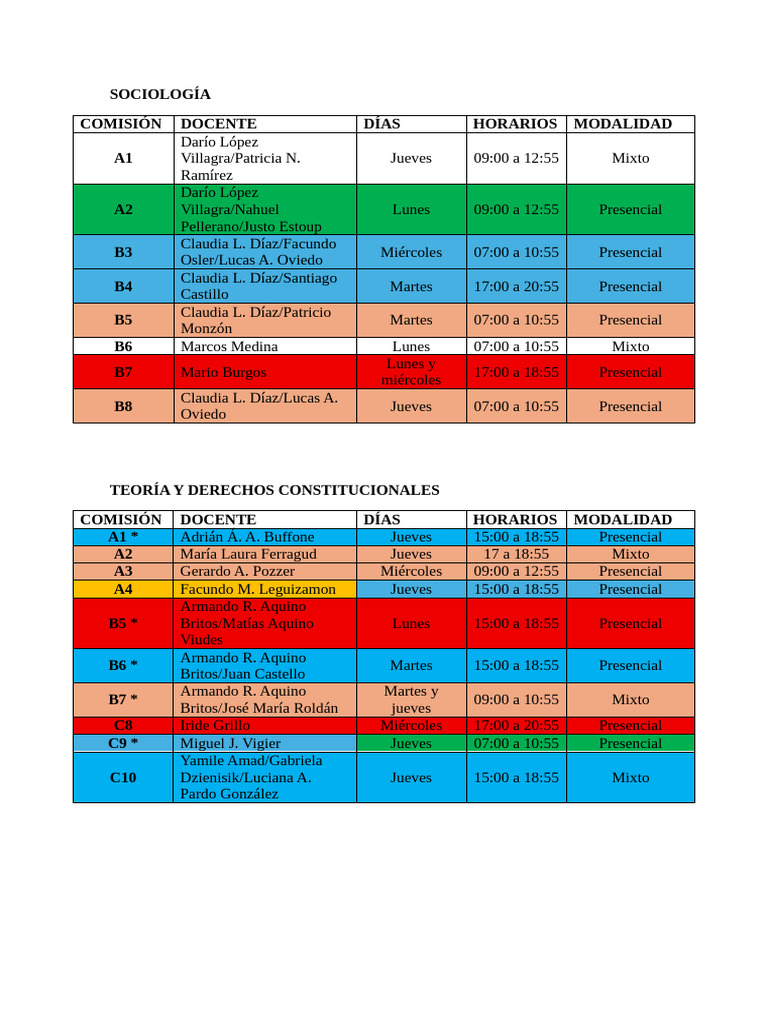 SOCIOLOGÍA

| COMISIÓN | DOCENTE | DÍAS | HORARIOS | MODALIDAD |
|---|---|---|---|---|
| A1 | Darío López Villagra/Patricia N. Ramírez | Jueves | 09:00 a 12:55 | Mixto |
| A2 | Darío López Villagra/Nahuel Pellerano/Justo Estoup | Lunes | 09:00 a 12:55 | Presencial |
| B3 | Claudia L. Díaz/Facundo Osler/Lucas A. Oviedo | Miércoles | 07:00 a 10:55 | Presencial |
| B4 | Claudia L. Díaz/Santiago Castillo | Martes | 17:00 a 20:55 | Presencial |
| B5 | Claudia L. Díaz/Patricio Monzón | Martes | 07:00 a 10:55 | Presencial |
| B6 | Marcos Medina | Lunes | 07:00 a 10:55 | Mixto |
| B7 | Mario Burgos | Lunes y miércoles | 17:00 a 18:55 | Presencial |
| B8 | Claudia L. Díaz/Lucas A. Oviedo | Jueves | 07:00 a 10:55 | Presencial |

TEORÍA Y DERECHOS CONSTITUCIONALES

| COMISIÓN | DOCENTE | DÍAS | HORARIOS | MODALIDAD |
|---|---|---|---|---|
| A1 * | Adrián A. A. Buffone | Jueves | 15:00 a 18:55 | Presencial |
| A2 | María Laura Ferragud | Jueves | 17 a 18:55 | Mixto |
| A3 | Gerardo A. Pozzer | Miércoles | 09:00 a 12:55 | Presencial |
| A4 | Facundo M. Leguizamon | Jueves | 15:00 a 18:55 | Presencial |
| B5 * | Armando R. Aquino Britos/Matías Aquino Viudes | Lunes | 15:00 a 18:55 | Presencial |
| B6 * | Armando R. Aquino Britos/Juan Castello | Martes | 15:00 a 18:55 | Presencial |
| B7 * | Armando R. Aquino Britos/José María Roldán | Martes y jueves | 09:00 a 10:55 | Mixto |
| C8 | Iride Grillo | Miércoles | 17:00 a 20:55 | Presencial |
| C9 * | Miguel J. Vigier | Jueves | 07:00 a 10:55 | Presencial |
| C10 | Yamile Amad/Gabriela Dzienisik/Luciana A. Pardo González | Jueves | 15:00 a 18:55 | Mixto |